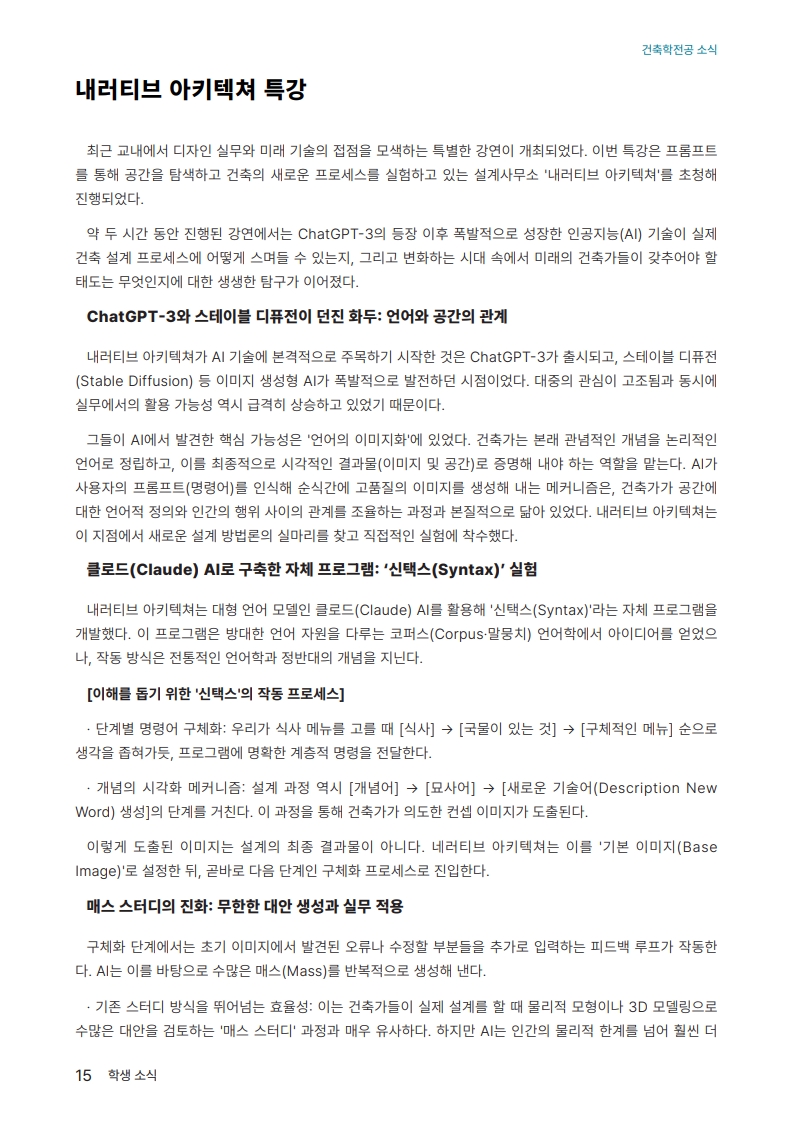 건축학전공 소식

내러티브 아키텍쳐 특강

최근 교내에서 디자인 실무와 미래 기술의 접점을 모색하는 특별한 강연이 개최되었다. 이번 특강은 프롬프트를 통해 공간을 탐색하고 건축의 새로운 프로세스를 실험하고 있는 설계사무소 '내러티브 아키텍쳐'를 초청해 진행되었다.

약 두 시간 동안 진행된 강연에서는 ChatGPT-3의 등장 이후 폭발적으로 성장한 인공지능(AI) 기술이 실제 건축 설계 프로세스에 어떻게 스며들 수 있는지, 그리고 변화하는 시대 속에서 미래의 건축가들이 갖추어야 할 태도는 무엇인지에 대한 생생한 탐구가 이어졌다.

ChatGPT-3와 스테이블 디퓨전이 던진 화두: 언어와 공간의 관계

내러티브 아키텍쳐가 AI 기술에 본격적으로 주목하기 시작한 것은 ChatGPT-3가 출시되고, 스테이블 디퓨전(Stable Diffusion) 등 이미지 생성형 AI가 폭발적으로 발전하던 시점이었다. 대중의 관심이 고조됨과 동시에 실무에서의 활용 가능성 역시 급격히 상승하고 있었기 때문이다.

그들이 AI에서 발견한 핵심 가능성은 '언어의 이미지화'에 있었다. 건축가는 본래 관념적인 개념을 논리적인 언어로 정립하고, 이를 최종적으로 시각적인 결과물(이미지 및 공간)로 증명해 내야 하는 역할을 맡는다. AI가 사용자의 프롬프트(명령어)를 인식해 순식간에 고품질의 이미지를 생성해 내는 메커니즘은, 건축가가 공간에 대한 언어적 정의와 인간의 행위 사이의 관계를 조율하는 과정과 본질적으로 닮아 있었다. 내러티브 아키텍쳐는 이 지점에서 새로운 설계 방법론의 실마리를 찾고 직접적인 실험에 착수했다.

클로드(Claude) AI로 구축한 자체 프로그램: '신택스(Syntax)' 실험

내러티브 아키텍쳐는 대형 언어 모델인 클로드(Claude) AI를 활용해 '신택스(Syntax)'라는 자체 프로그램을 개발했다. 이 프로그램은 방대한 언어 자원을 다루는 코퍼스(Corpus·말뭉치) 언어학에서 아이디어를 얻었으나, 작동 방식은 전통적인 언어학과 정반대의 개념을 지닌다.

[이해를 돕기 위한 '신택스'의 작동 프로세스]

· 단계별 명령어 구체화: 우리가 식사 메뉴를 고를 때 [식사] → [국물이 있는 것] → [구체적인 메뉴] 순으로 생각을 좁혀가듯, 프로그램에 명확한 계층적 명령을 전달한다.

· 개념의 시각화 메커니즘: 설계 과정 역시 [개념어] → [묘사어] → [새로운 기술어(Description New Word) 생성]의 단계를 거친다. 이 과정을 통해 건축가가 의도한 컨셉 이미지가 도출된다.

이렇게 도출된 이미지는 설계의 최종 결과물이 아니다. 네러티브 아키텍쳐는 이를 '기본 이미지(Base Image)'로 설정한 뒤, 곧바로 다음 단계인 구체화 프로세스로 진입한다.

매스 스터디의 진화: 무한한 대안 생성과 실무 적용

구체화 단계에서는 초기 이미지에서 발견된 오류나 수정할 부분들을 추가로 입력하는 피드백 루프가 작동한다. AI는 이를 바탕으로 수많은 매스(Mass)를 반복적으로 생성해 낸다.

· 기존 스터디 방식을 뛰어넘는 효율성: 이는 건축가들이 실제 설계를 할 때 물리적 모형이나 3D 모델링으로 수많은 대안을 검토하는 '매스 스터디' 과정과 매우 유사하다. 하지만 AI는 인간의 물리적 한계를 넘어 훨씬 더

15 학생 소식